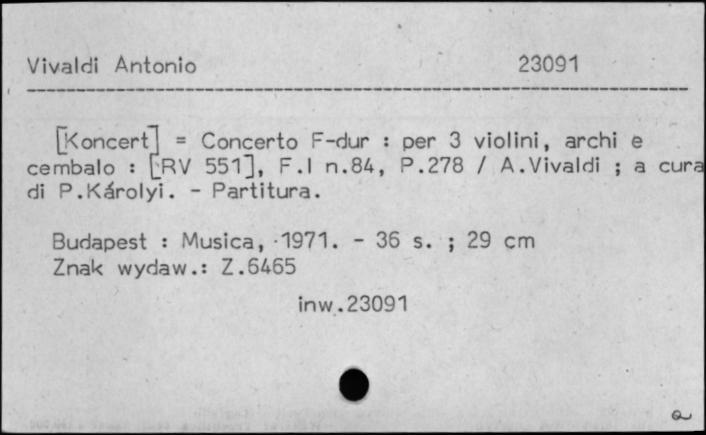 Vivaldi Antonio 23091

[Koncert] = Concerto F-dur : per 3 violini, archi e cembalo : [RV 551], F.I n.84, P.278 / A.Vivaldi ; a cura di P.Károlyi. - Partitura.

Budapest : Musica, 1971. - 36 s. ; 29 cm
Znak wydaw.: Z.6465

inw.23091